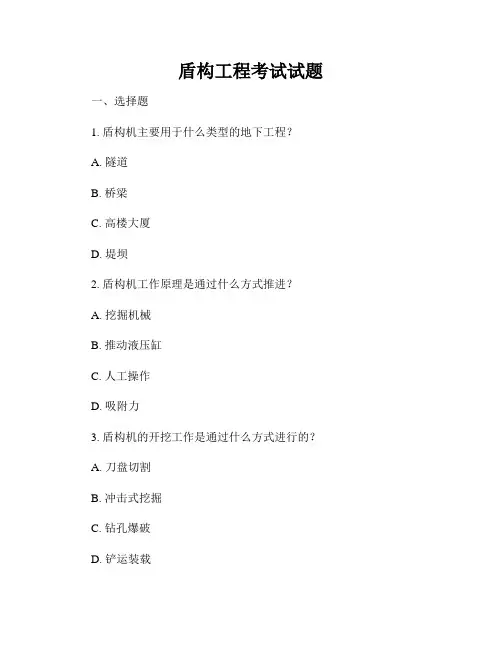 盾构工程考试试题

一、选择题

1. 盾构机主要用于什么类型的地下工程？

A. 隧道

B. 桥梁

C. 高楼大厦

D. 堤坝

2. 盾构机工作原理是通过什么方式推进？

A. 挖掘机械

B. 推动液压缸

C. 人工操作

D. 吸附力

3. 盾构机的开挖工作是通过什么方式进行的？

A. 刀盘切割

B. 冲击式挖掘

C. 钻孔爆破

D. 铲运装载